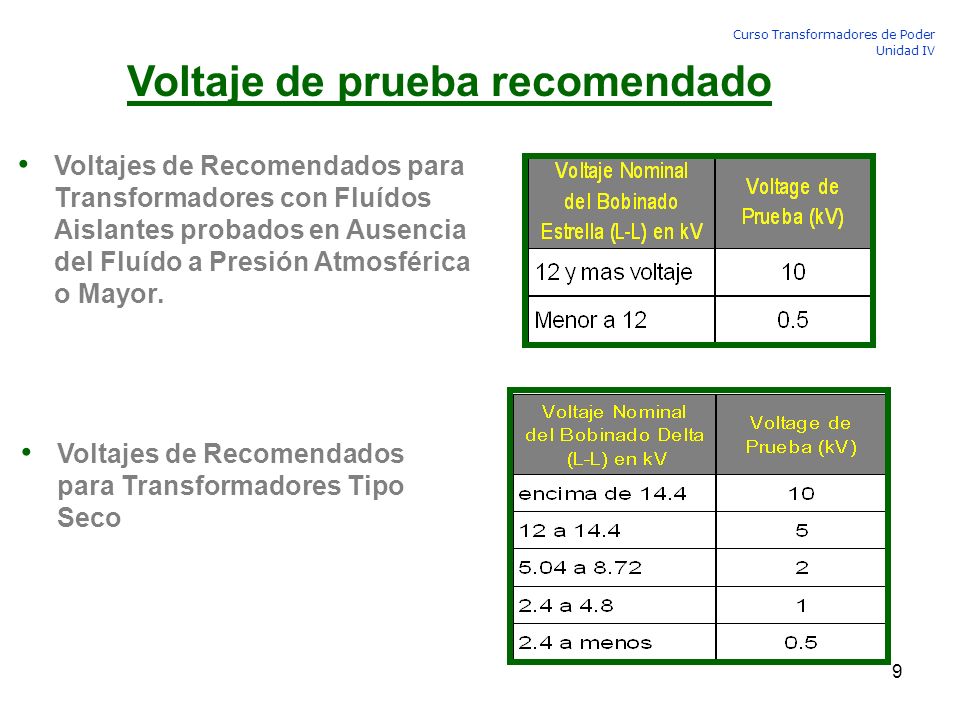 Curso Transformadores de Poder
Unidad IV

Voltaje de prueba recomendado

• Voltajes de Recomendados para Transformadores con Fluídos Aislantes probados en Ausencia del Fluído a Presión Atmosférica o Mayor.

| Voltaje Nominal del Bobinado Estrella (L-L) en kV | Voltage de Prueba (kV) |
|---|---|
| 12 y mas voltaje | 10 |
| Menor a 12 | 0.5 |

• Voltajes de Recomendados para Transformadores Tipo Seco

| Voltaje Nominal del Bobinado Delta (L-L) en kV | Voltage de Prueba (kV) |
|---|---|
| encima de 14.4 | 10 |
| 12 a 14.4 | 5 |
| 5.04 a 8.72 | 2 |
| 2.4 a 4.8 | 1 |
| 2.4 a menos | 0.5 |

9